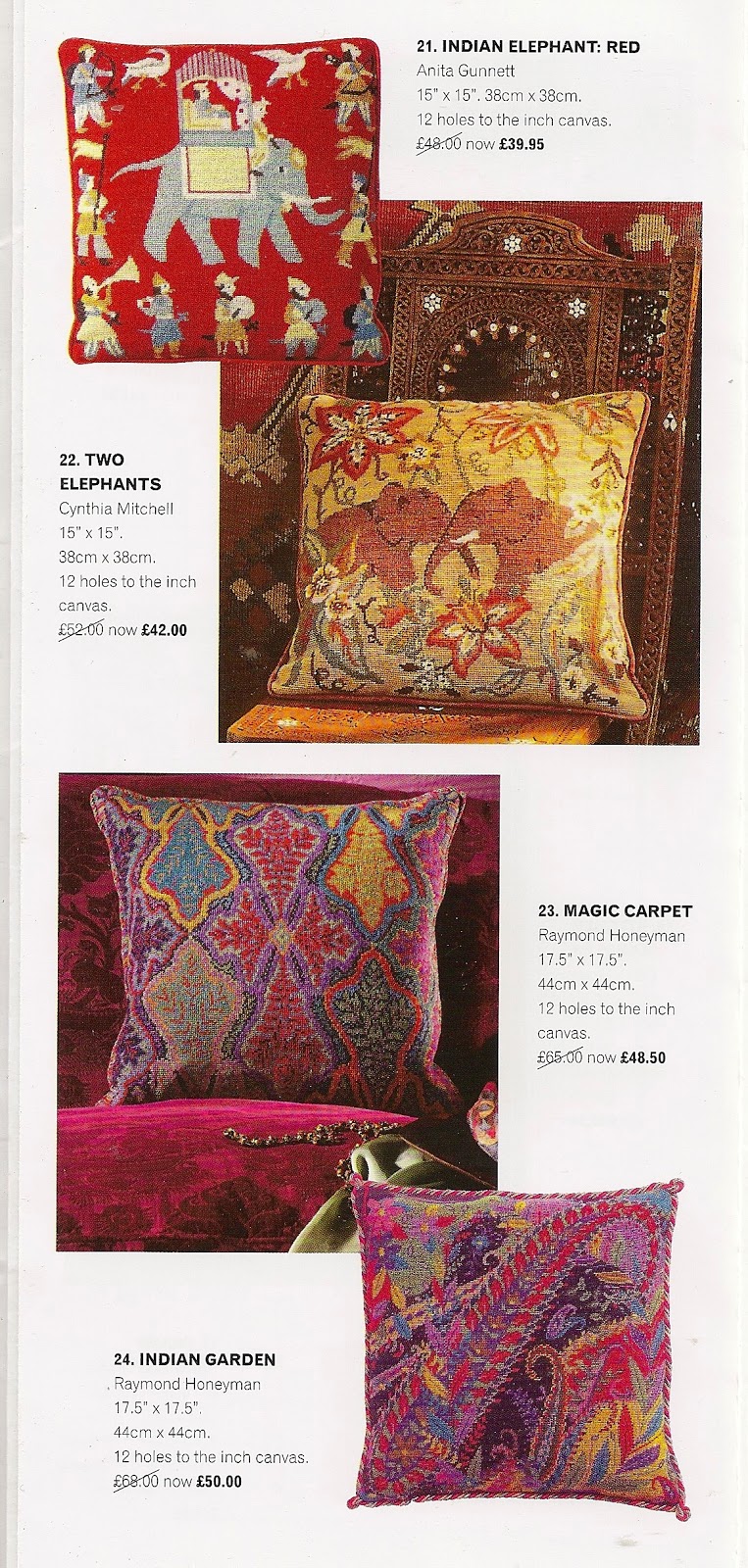 21. INDIAN ELEPHANT: RED
Anita Gunnett
15" x 15". 38cm x 38cm.
12 holes to the inch canvas.
£48.00 now £39.95

22. TWO ELEPHANTS
Cynthia Mitchell
15" x 15".
38cm x 38cm.
12 holes to the inch canvas.
£52.00 now £42.00

23. MAGIC CARPET
Raymond Honeyman
17.5" x 17.5".
44cm x 44cm.
12 holes to the inch canvas.
£65.00 now £48.50

24. INDIAN GARDEN
Raymond Honeyman
17.5" x 17.5".
44cm x 44cm.
12 holes to the inch canvas.
£68.00 now £50.00